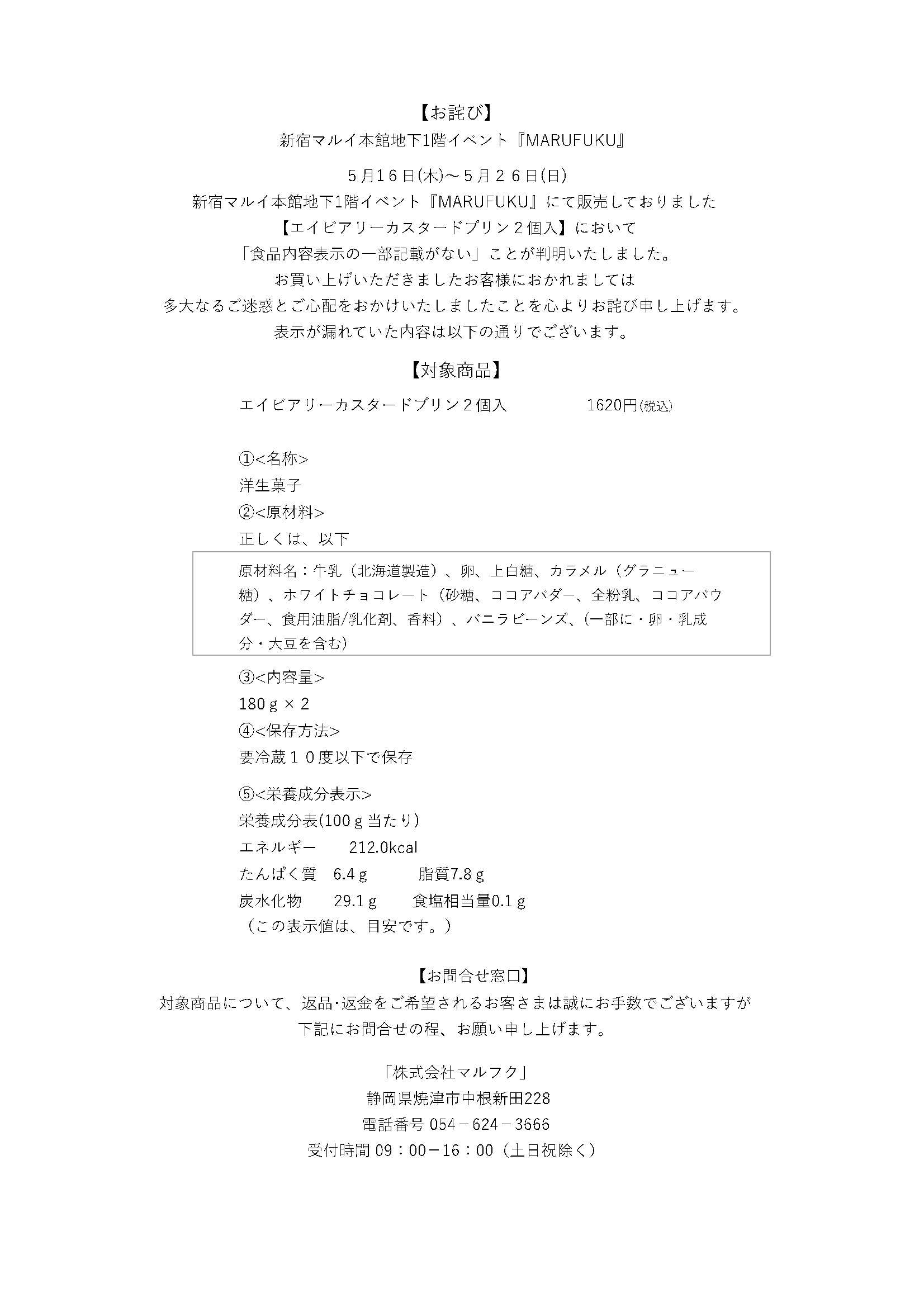 【お詫び】
新宿マルイ本館地下1階イベント『MARUFUKU』

５月１６日(木)～５月２６日(日)
新宿マルイ本館地下1階イベント『MARUFUKU』にて販売しておりました
【エイビアリーカスタードプリン２個入】において
「食品内容表示の一部記載がない」ことが判明いたしました。
お買い上げいただきましたお客様におかれましては
多大なるご迷惑とご心配をおかけいたしましたことを心よりお詫び申し上げます。
表示が漏れていた内容は以下の通りでございます。

【対象商品】
エイビアリーカスタードプリン２個入　1620円(税込)

①<名称>
洋生菓子
②<原材料>
正しくは、以下

原材料名：牛乳（北海道製造）、卵、上白糖、カラメル（グラニュー糖）、ホワイトチョコレート（砂糖、ココアバター、全粉乳、ココアパウダー、食用油脂/乳化剤、香料）、バニラビーンズ、(一部に・卵・乳成分・大豆を含む)

③<内容量>
180ｇ×２
④<保存方法>
要冷蔵１０度以下で保存

⑤<栄養成分表示>
栄養成分表(100ｇ当たり)
エネルギー　212.0kcal
たんぱく質　6.4ｇ　脂質7.8ｇ
炭水化物　29.1ｇ　食塩相当量0.1ｇ
（この表示値は、目安です。）

【お問合せ窓口】
対象商品について、返品･返金をご希望されるお客さまは誠にお手数でございますが
下記にお問合せの程、お願い申し上げます。

「株式会社マルフク」
静岡県焼津市中根新田228
電話番号 054－624－3666
受付時間 09：00－16：00（土日祝除く）